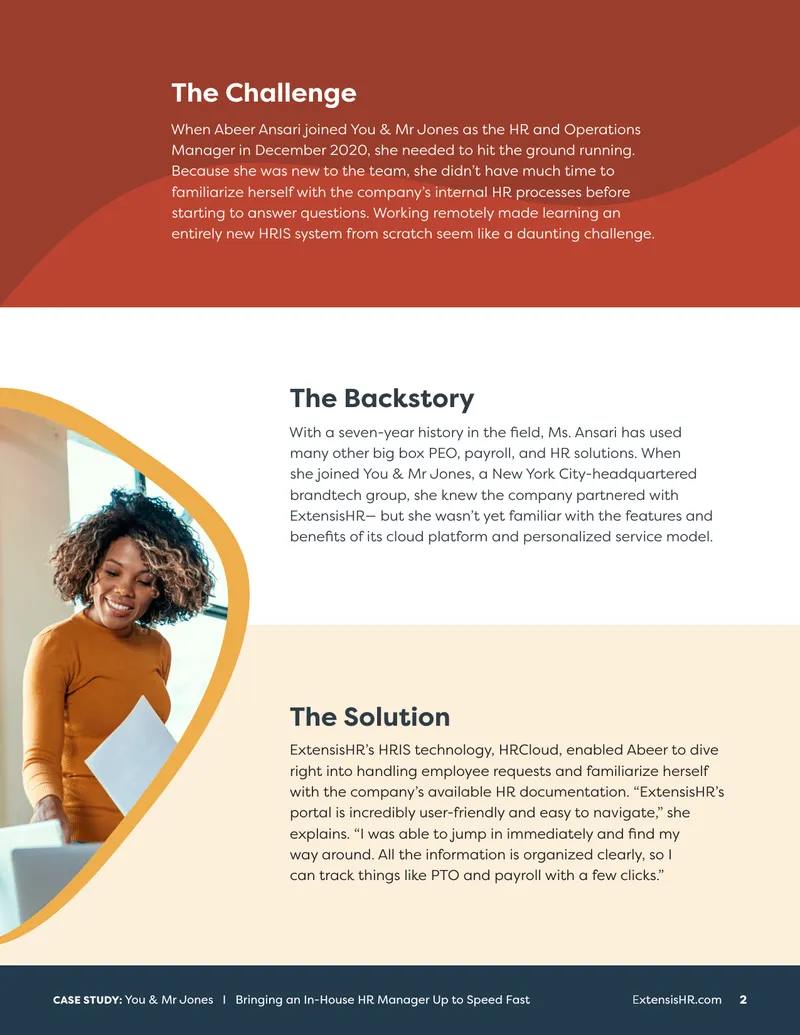 The Challenge

When Abeer Ansari joined You & Mr Jones as the HR and Operations Manager in December 2020, she needed to hit the ground running. Because she was new to the team, she didn't have much time to familiarize herself with the company's internal HR processes before starting to answer questions. Working remotely made learning an entirely new HRIS system from scratch seem like a daunting challenge.

The Backstory

With a seven-year history in the field, Ms. Ansari has used many other big box PEO, payroll, and HR solutions. When she joined You & Mr Jones, a New York City-headquartered brandtech group, she knew the company partnered with ExtensisHR— but she wasn't yet familiar with the features and benefits of its cloud platform and personalized service model.

The Solution

ExtensisHR's HRIS technology, HRCloud, enabled Abeer to dive right into handling employee requests and familiarize herself with the company's available HR documentation. "ExtensisHR's portal is incredibly user-friendly and easy to navigate," she explains. "I was able to jump in immediately and find my way around. All the information is organized clearly, so I can track things like PTO and payroll with a few clicks."

CASE STUDY: You & Mr Jones | Bringing an In-House HR Manager Up to Speed Fast ExtensisHR.com 2